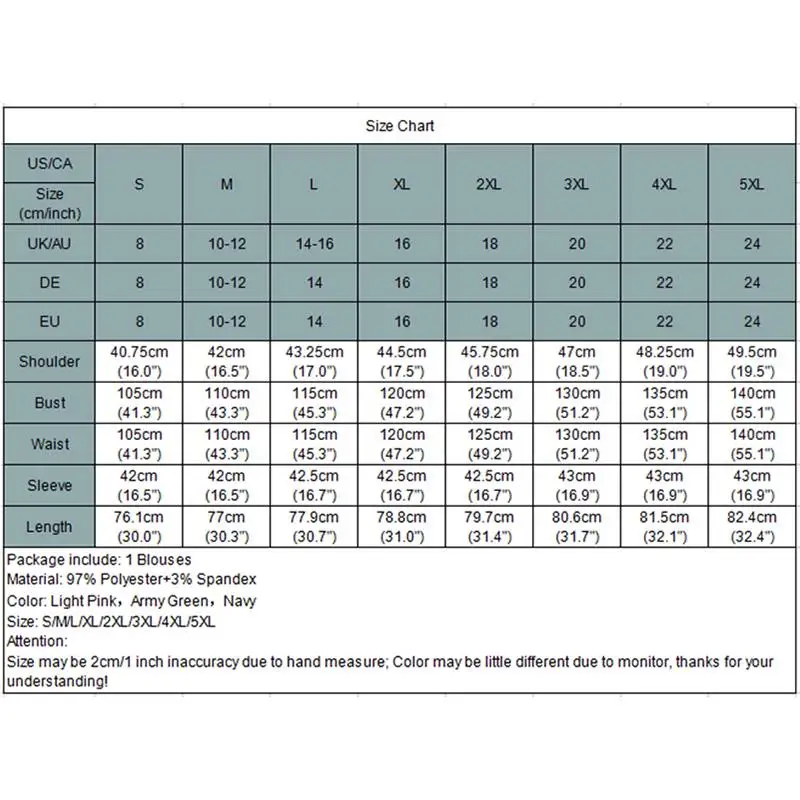 Size Chart

| US/CA Size (cm/inch) | S | M | L | XL | 2XL | 3XL | 4XL | 5XL |
|---|---|---|---|---|---|---|---|---|
| UK/AU | 8 | 10-12 | 14-16 | 16 | 18 | 20 | 22 | 24 |
| DE | 8 | 10-12 | 14 | 16 | 18 | 20 | 22 | 24 |
| EU | 8 | 10-12 | 14 | 16 | 18 | 20 | 22 | 24 |
| Shoulder | 40.75cm (16.0") | 42cm (16.5") | 43.25cm (17.0") | 44.5cm (17.5") | 45.75cm (18.0") | 47cm (18.5") | 48.25cm (19.0") | 49.5cm (19.5") |
| Bust | 105cm (41.3") | 110cm (43.3") | 115cm (45.3") | 120cm (47.2") | 125cm (49.2") | 130cm (51.2") | 135cm (53.1") | 140cm (55.1") |
| Waist | 105cm (41.3") | 110cm (43.3") | 115cm (45.3") | 120cm (47.2") | 125cm (49.2") | 130cm (51.2") | 135cm (53.1") | 140cm (55.1") |
| Sleeve | 42cm (16.5") | 42cm (16.5") | 42.5cm (16.7") | 42.5cm (16.7") | 42.5cm (16.7") | 43cm (16.9") | 43cm (16.9") | 43cm (16.9") |
| Length | 76.1cm (30.0") | 77cm (30.3") | 77.9cm (30.7") | 78.8cm (31.0") | 79.7cm (31.4") | 80.6cm (31.7") | 81.5cm (32.1") | 82.4cm (32.4") |

Package include: 1 Blouses
Material: 97% Polyester+3% Spandex
Color: Light Pink，Army Green，Navy
Size: S/M/L/XL/2XL/3XL/4XL/5XL
Attention:
Size may be 2cm/1 inch inaccuracy due to hand measure; Color may be little different due to monitor, thanks for your understanding!